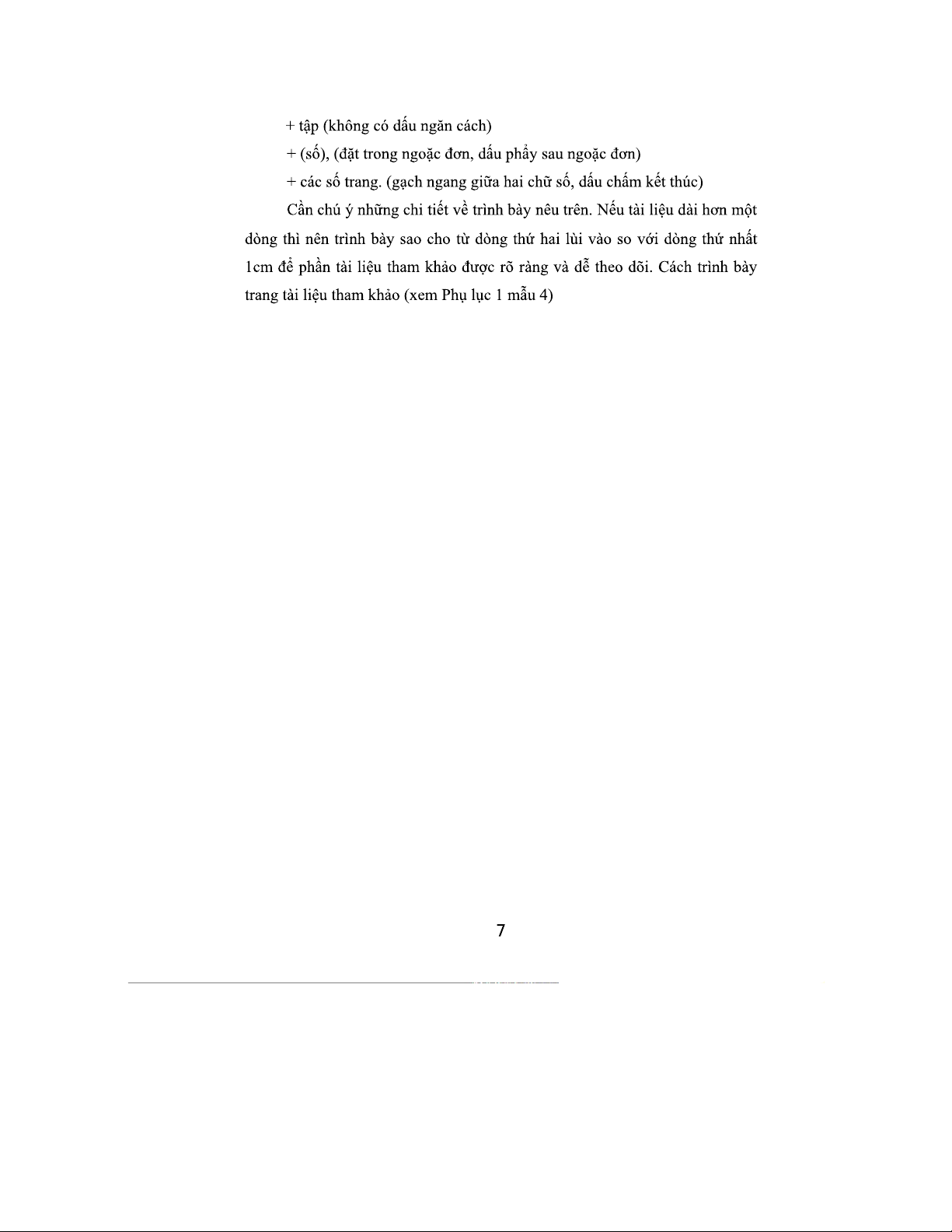 + tập (không có dấu ngăn cách)

+ (số), (đặt trong ngoặc đơn, dấu phẩy sau ngoặc đơn)

+ các số trang. (gạch ngang giữa hai chữ số, dấu chấm kết thúc)

Cần chú ý những chi tiết về trình bày nêu trên. Nếu tài liệu dài hơn một dòng thì nên trình bày sao cho từ dòng thứ hai lùi vào so với dòng thứ nhất 1cm để phần tài liệu tham khảo được rõ ràng và dễ theo dõi. Cách trình bày trang tài liệu tham khảo (xem Phụ lục 1 mẫu 4)

7